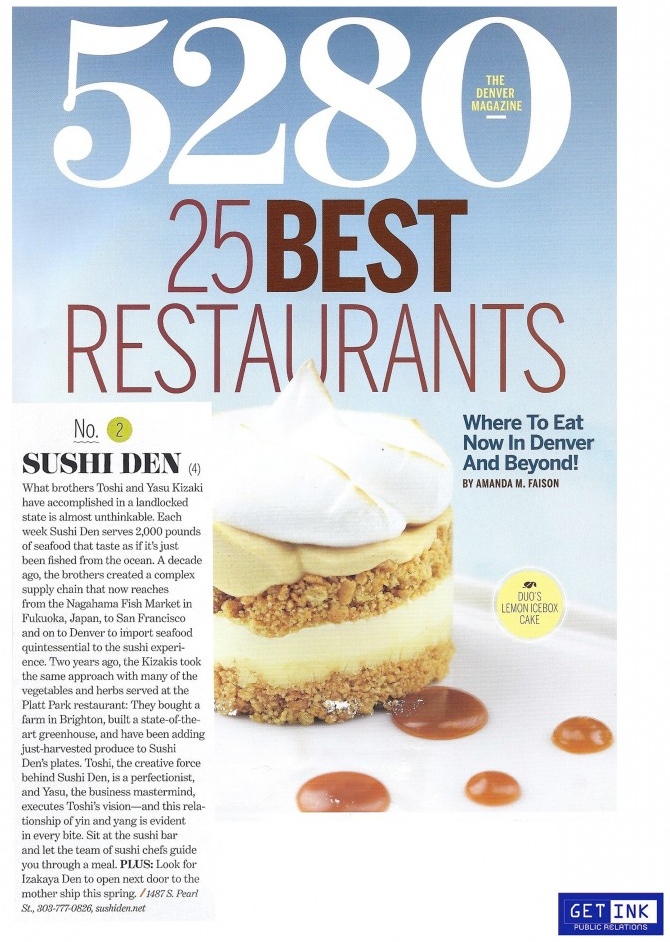 5280

THE DENVER MAGAZINE

25 BEST RESTAURANTS

Where To Eat Now In Denver And Beyond!

BY AMANDA M. FAISON

DUO'S LEMON ICEBOX CAKE

No. 2

SUSHI DEN (4)

What brothers Toshi and Yasu Kizaki have accomplished in a landlocked state is almost unthinkable. Each week Sushi Den serves 2,000 pounds of seafood that taste as if it's just been fished from the ocean. A decade ago, the brothers created a complex supply chain that now reaches from the Nagahama Fish Market in Fukuoka, Japan, to San Francisco and on to Denver to import seafood quintessential to the sushi experience. Two years ago, the Kizakis took the same approach with many of the vegetables and herbs served at the Platt Park restaurant: They bought a farm in Brighton, built a state-of-the-art greenhouse, and have been adding just-harvested produce to Sushi Den's plates. Toshi, the creative force behind Sushi Den, is a perfectionist, and Yasu, the business mastermind, executes Toshi's vision—and this relationship of yin and yang is evident in every bite. Sit at the sushi bar and let the team of sushi chefs guide you through a meal. PLUS: Look for Izakaya Den to open next door to the mother ship this spring. / 1487 S. Pearl St., 303-777-0826, sushiden.net

GET INK PUBLIC RELATIONS